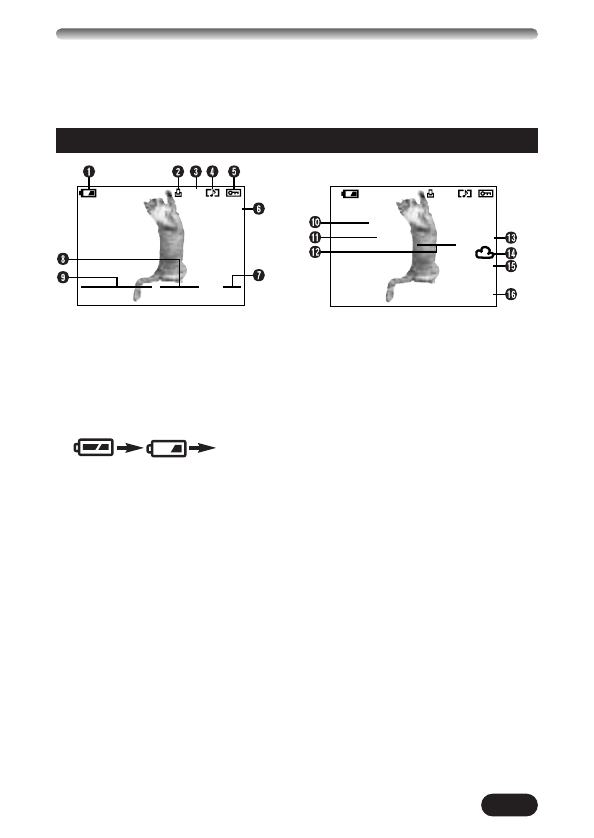 1 2 3 4 5 6 7 8 9

10 11 12 13 14 15 16